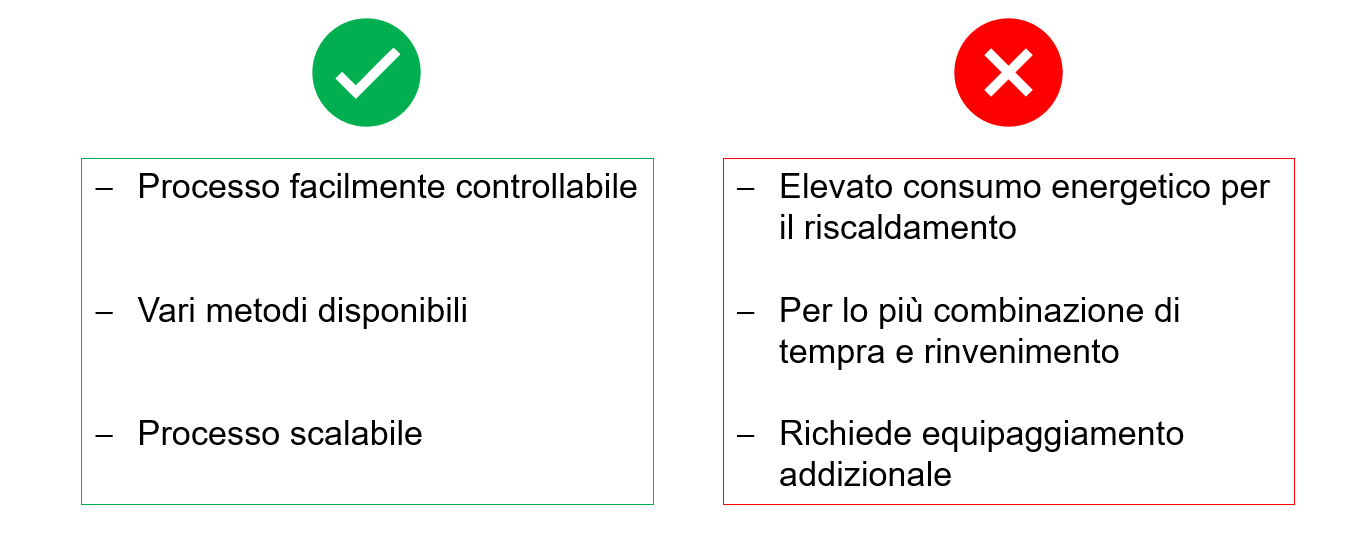 – Processo facilmente controllabile

– Vari metodi disponibili

– Processo scalabile

– Elevato consumo energetico per il riscaldamento

– Per lo più combinazione di tempra e rinvenimento

– Richiede equipaggiamento addizionale